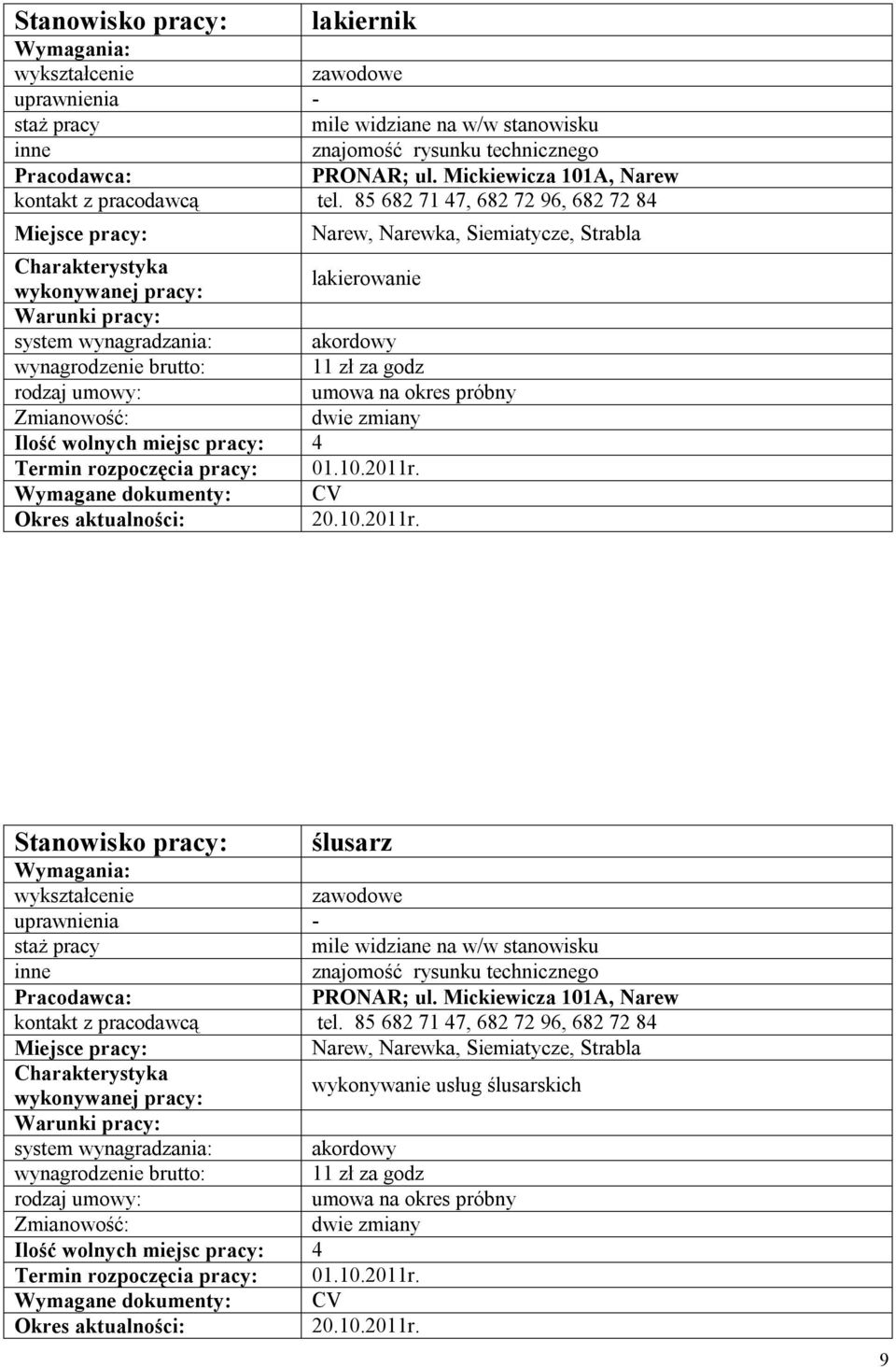 | Stanowisko pracy: | lakiernik |
|---|---|
| Wymagania: | |
| wykształcenie | zawodowe |
| uprawnienia | - |
| staż pracy | mile widziane na w/w stanowisku |
| inne | znajomość rysunku technicznego |
| Pracodawca: | PRONAR; ul. Mickiewicza 101A, Narew |
| kontakt z pracodawcą | tel. 85 682 71 47, 682 72 96, 682 72 84 |
| Miejsce pracy: | Narew, Narewka, Siemiatycze, Strabla |
| Charakterystyka wykonywanej pracy: | lakierowanie |
| Warunki pracy: | |
| system wynagradzania: | akordowy |
| wynagrodzenie brutto: | 11 zł za godz |
| rodzaj umowy: | umowa na okres próbny |
| Zmianowość: | dwie zmiany |
| Ilość wolnych miejsc pracy: | 4 |
| Termin rozpoczęcia pracy: | 01.10.2011r. |
| Wymagane dokumenty: | CV |
| Okres aktualności: | 20.10.2011r. |

| Stanowisko pracy: | ślusarz |
|---|---|
| Wymagania: | |
| wykształcenie | zawodowe |
| uprawnienia | - |
| staż pracy | mile widziane na w/w stanowisku |
| inne | znajomość rysunku technicznego |
| Pracodawca: | PRONAR; ul. Mickiewicza 101A, Narew |
| kontakt z pracodawcą | tel. 85 682 71 47, 682 72 96, 682 72 84 |
| Miejsce pracy: | Narew, Narewka, Siemiatycze, Strabla |
| Charakterystyka wykonywanej pracy: | wykonywanie usług ślusarskich |
| Warunki pracy: | |
| system wynagradzania: | akordowy |
| wynagrodzenie brutto: | 11 zł za godz |
| rodzaj umowy: | umowa na okres próbny |
| Zmianowość: | dwie zmiany |
| Ilość wolnych miejsc pracy: | 4 |
| Termin rozpoczęcia pracy: | 01.10.2011r. |
| Wymagane dokumenty: | CV |
| Okres aktualności: | 20.10.2011r. |

9